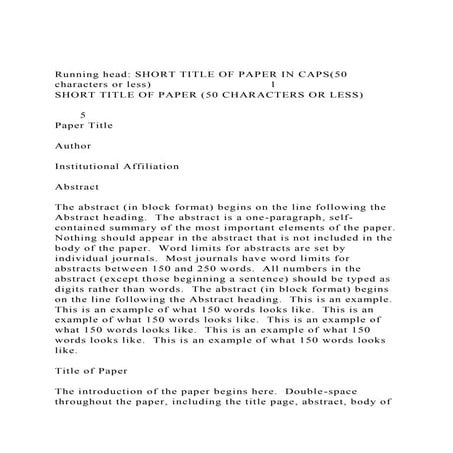 Running head: SHORT TITLE OF PAPER IN CAPS(50 characters or less) 1
SHORT TITLE OF PAPER (50 CHARACTERS OR LESS)

5
Paper Title

Author

Institutional Affiliation

Abstract

The abstract (in block format) begins on the line following the Abstract heading. The abstract is a one-paragraph, self-contained summary of the most important elements of the paper. Nothing should appear in the abstract that is not included in the body of the paper. Word limits for abstracts are set by individual journals. Most journals have word limits for abstracts between 150 and 250 words. All numbers in the abstract (except those beginning a sentence) should be typed as digits rather than words. The abstract (in block format) begins on the line following the Abstract heading. This is an example. This is an example of what 150 words looks like. This is an example of what 150 words looks like. This is an example of what 150 words looks like. This is an example of what 150 words looks like. This is an example of what 150 words looks like.

Title of Paper

The introduction of the paper begins here. Double-space throughout the paper, including the title page, abstract, body of